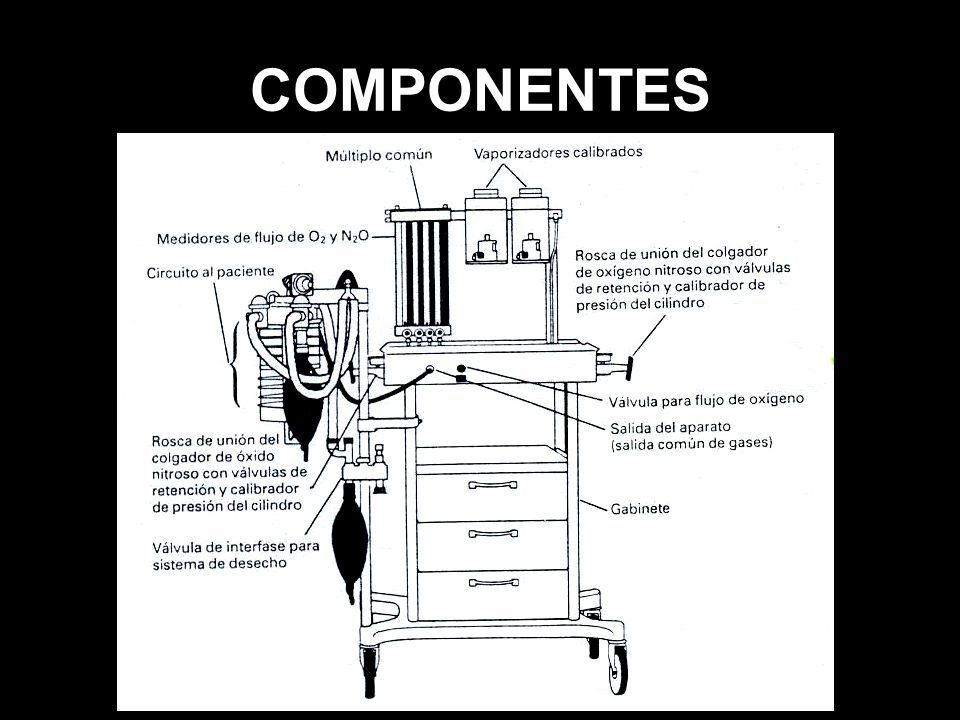 COMPONENTES

Múltiplo común

Vaporizadores calibrados

Medidores de flujo de $O_2$ y $N_2O$

Circuito al paciente

Rosca de unión del colgador de oxígeno nitroso con válvulas de retención y calibrador de presión del cilindro

Válvula para flujo de oxígeno

Salida del aparato (salida común de gases)

Rosca de unión del colgador de óxido nitroso con válvulas de retención y calibrador de presión del cilindro

Gabinete

Válvula de interfase para sistema de desecho